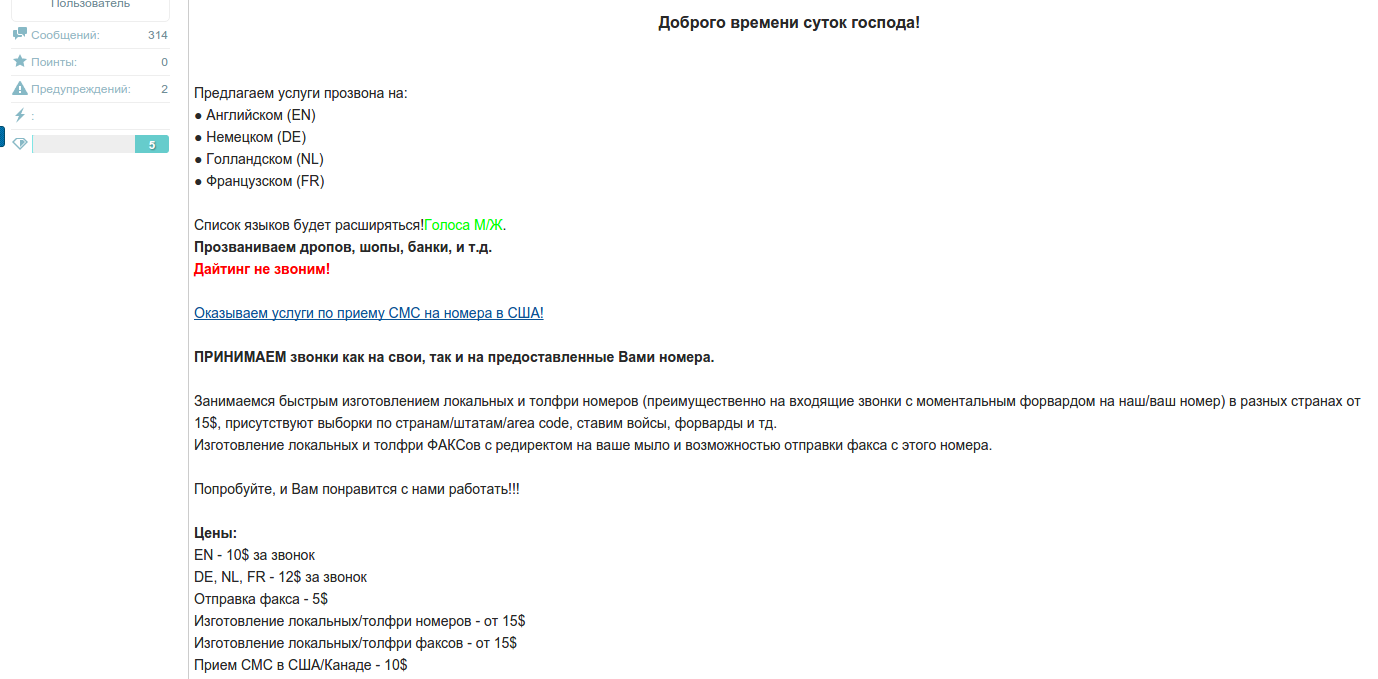 Пользователь
Сообщений: 314
Поинты: 0
Предупреждений: 2
:
5

Доброго времени суток господа!

Предлагаем услуги прозвона на:
● Английском (EN)
● Немецком (DE)
● Голландском (NL)
● Французском (FR)

Список языков будет расширяться!Голоса М/Ж.
Прозваниваем дропов, шопы, банки, и т.д.
Дайтинг не звоним!

Оказываем услуги по приему СМС на номера в США!

ПРИНИМАЕМ звонки как на свои, так и на предоставленные Вами номера.

Занимаемся быстрым изготовлением локальных и толфри номеров (преимущественно на входящие звонки с моментальным форвардом на наш/ваш номер) в разных странах от 15$, присутствуют выборки по странам/штатам/area code, ставим войсы, форварды и тд.
Изготовление локальных и толфри ФАКСов с редиректом на ваше мыло и возможностью отправки факса с этого номера.

Попробуйте, и Вам понравится с нами работать!!!

Цены:
EN - 10$ за звонок
DE, NL, FR - 12$ за звонок
Отправка факса - 5$
Изготовление локальных/толфри номеров - от 15$
Изготовление локальных/толфри факсов - от 15$
Прием СМС в США/Канаде - 10$